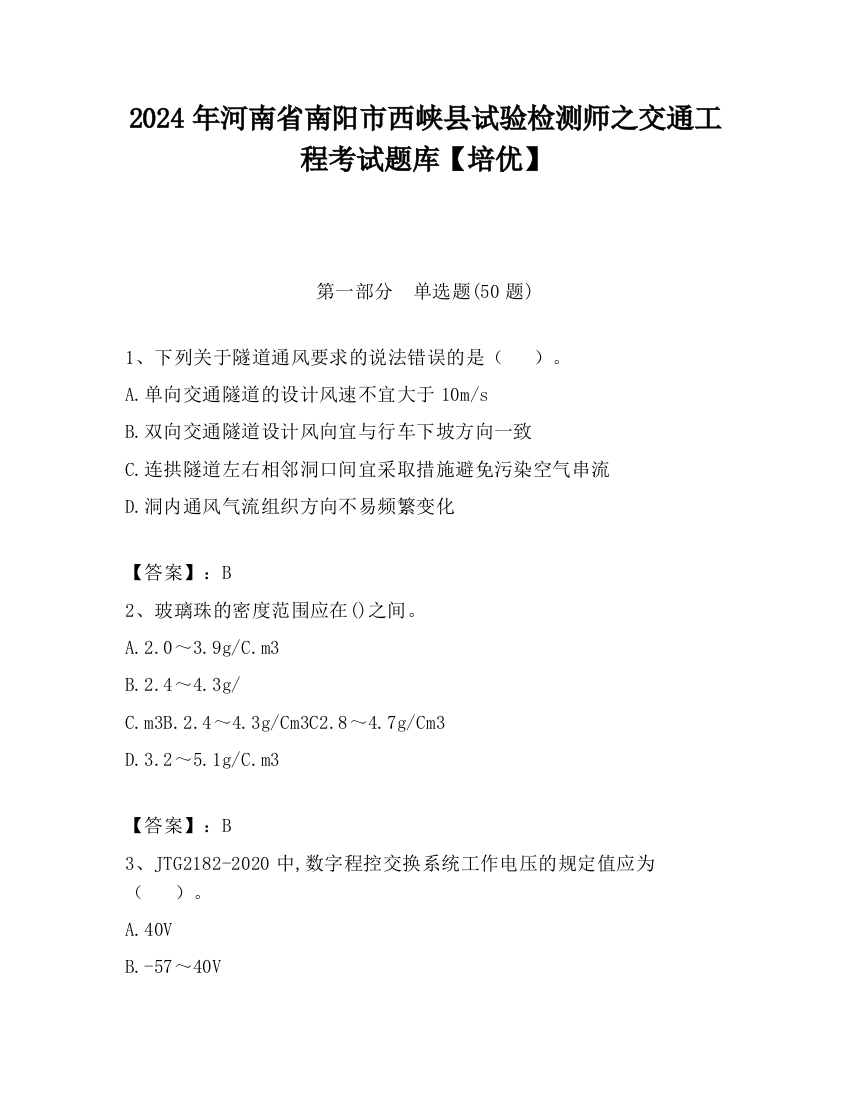 2024 年河南省南阳市西峡县试验检测师之交通工程考试题库【培优】

第一部分　单选题(50 题)

1、下列关于隧道通风要求的说法错误的是（　　）。

A.单向交通隧道的设计风速不宜大于 10m/s

B.双向交通隧道设计风向宜与行车下坡方向一致

C.连拱隧道左右相邻洞口间宜采取措施避免污染空气串流

D.洞内通风气流组织方向不易频繁变化

【答案】：B

2、玻璃珠的密度范围应在()之间。

A.2.0～3.9g/C.m3

B.2.4～4.3g/

C.m3B.2.4～4.3g/Cm3C2.8～4.7g/Cm3

D.3.2～5.1g/C.m3

【答案】：B

3、JTG2182-2020 中,数字程控交换系统工作电压的规定值应为（　　）。

A.40V

B.-57～40V